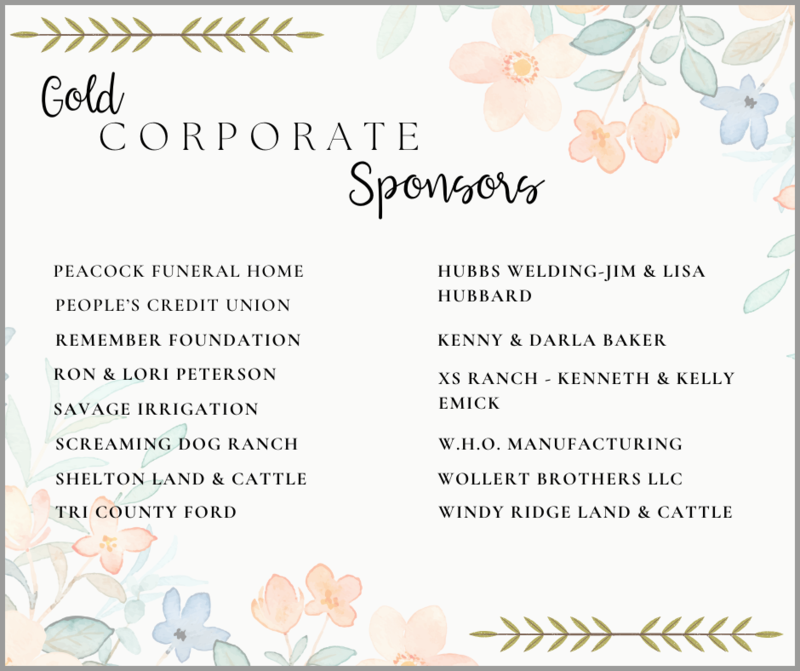 Gold
CORPORATE
Sponsors

PEACOCK FUNERAL HOME
PEOPLE'S CREDIT UNION
REMEMBER FOUNDATION
RON & LORI PETERSON
SAVAGE IRRIGATION
SCREAMING DOG RANCH
SHELTON LAND & CATTLE
TRI COUNTY FORD

HUBBS WELDING-JIM & LISA HUBBARD
KENNY & DARLA BAKER
XS RANCH - KENNETH & KELLY EMICK
W.H.O. MANUFACTURING
WOLLERT BROTHERS LLC
WINDY RIDGE LAND & CATTLE